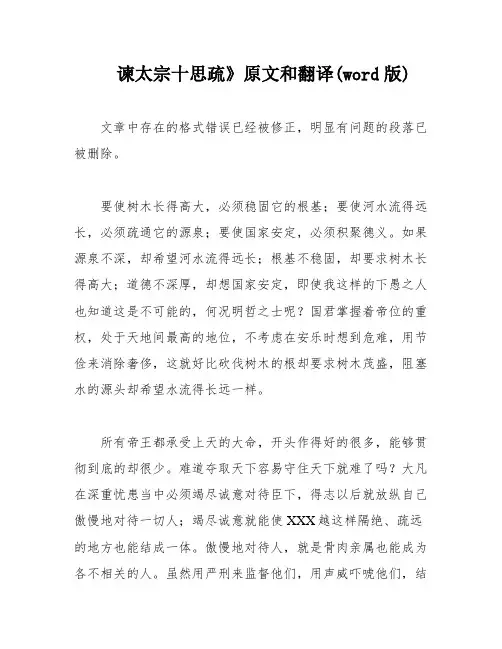 谏太宗十思疏》原文和翻译(word版)

文章中存在的格式错误已经被修正，明显有问题的段落已被删除。

要使树木长得高大，必须稳固它的根基；要使河水流得远长，必须疏通它的源泉；要使国家安定，必须积聚德义。如果源泉不深，却希望河水流得远长；根基不稳固，却要求树木长得高大；道德不深厚，却想国家安定，即使我这样的下愚之人也知道这是不可能的，何况明哲之士呢？国君掌握着帝位的重权，处于天地间最高的地位，不考虑在安乐时想到危难，用节俭来消除奢侈，这就好比砍伐树木的根却要求树木茂盛，阻塞水的源头却希望水流得长远一样。

所有帝王都承受上天的大命，开头作得好的很多，能够贯彻到底的却很少。难道夺取天下容易守住天下就难了吗？大凡在深重忧患当中必须竭尽诚意对待臣下，得志以后就放纵自己傲慢地对待一切人；竭尽诚意就能使XXX越这样隔绝、疏远的地方也能结成一体。傲慢地对待人，就是骨肉亲属也能成为各不相关的人。虽然用严刑来监督他们，用声威吓唬他们，结